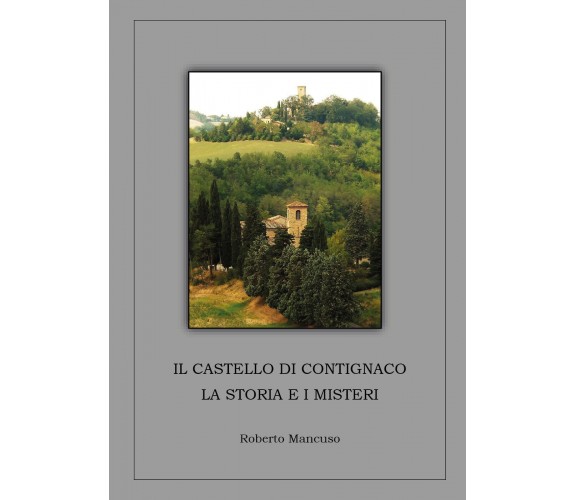 IL CASTELLO DI CONTIGNACO
LA STORIA E I MISTERI

Roberto Mancuso